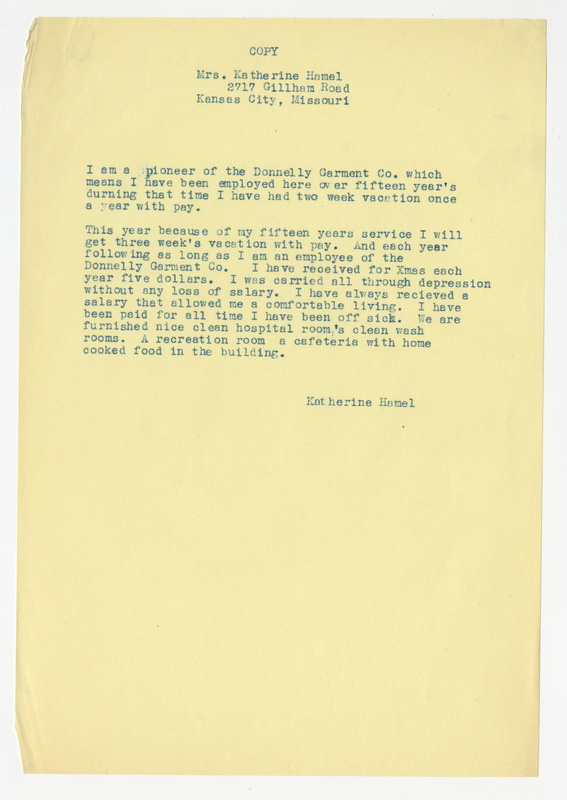 COPY

Mrs. Katherine Hamel
2717 Gillham Road
Kansas City, Missouri

I am a pioneer of the Donnelly Garment Co. which means I have been employed here over fifteen year's durning that time I have had two week vacation once a year with pay.

This year because of my fifteen years service I will get three week's vacation with pay. And each year following as long as I am an employee of the Donnelly Garment Co. I have received for Xmas each year five dollars. I was carried all through depression without any loss of salary. I have always recieved a salary that allowed me a comfortable living. I have been paid for all time I have been off sick. We are furnished nice clean hospital room,'s clean wash rooms. A recreation room a cafeteria with home cooked food in the building.

Katherine Hamel